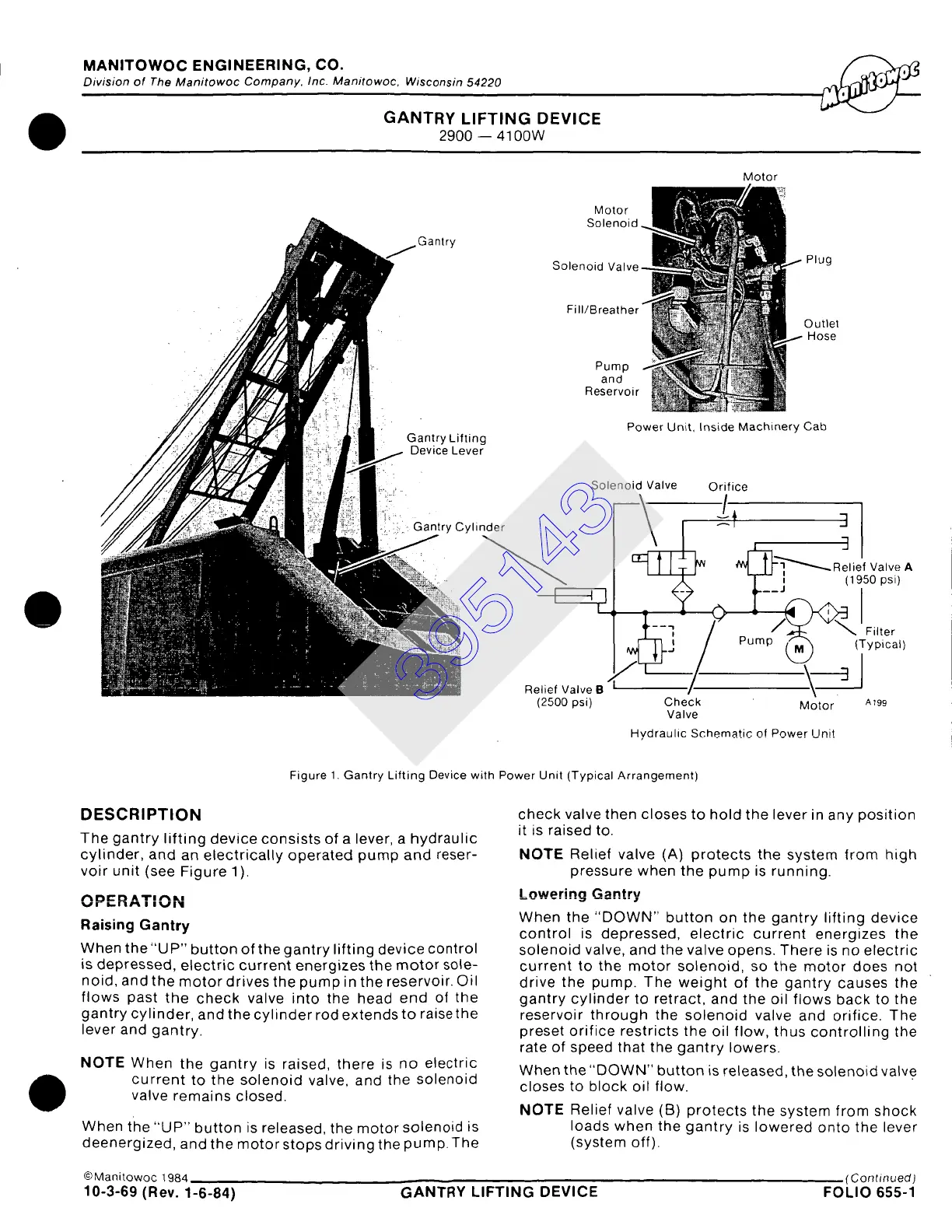 MANITOWOC ENGINEERING, CO.
Division of The Manitowoc Company, Inc. Manitowoc, Wisconsin 54220

Manitowoc

GANTRY LIFTING DEVICE
2900 — 4100W

Gantry

Gantry Lifting Device Lever

Gantry Cylinder

Motor

Motor Solenoid

Solenoid Valve

Fill/Breather

Pump and Reservoir

Plug

Outlet Hose

Power Unit, Inside Machinery Cab

Solenoid Valve

Orifice

Relief Valve A (1950 psi)

Filter (Typical)

Pump

M

Relief Valve B (2500 psi)

Check Valve

Motor

A199

Hydraulic Schematic of Power Unit

395143

Figure 1. Gantry Lifting Device with Power Unit (Typical Arrangement)

DESCRIPTION

The gantry lifting device consists of a lever, a hydraulic cylinder, and an electrically operated pump and reservoir unit (see Figure 1).

OPERATION

Raising Gantry

When the "UP" button of the gantry lifting device control is depressed, electric current energizes the motor solenoid, and the motor drives the pump in the reservoir. Oil flows past the check valve into the head end of the gantry cylinder, and the cylinder rod extends to raise the lever and gantry.

NOTE When the gantry is raised, there is no electric current to the solenoid valve, and the solenoid valve remains closed.

When the "UP" button is released, the motor solenoid is deenergized, and the motor stops driving the pump. The check valve then closes to hold the lever in any position it is raised to.

NOTE Relief valve (A) protects the system from high pressure when the pump is running.

Lowering Gantry

When the "DOWN" button on the gantry lifting device control is depressed, electric current energizes the solenoid valve, and the valve opens. There is no electric current to the motor solenoid, so the motor does not drive the pump. The weight of the gantry causes the gantry cylinder to retract, and the oil flows back to the reservoir through the solenoid valve and orifice. The preset orifice restricts the oil flow, thus controlling the rate of speed that the gantry lowers.

When the "DOWN" button is released, the solenoid valve closes to block oil flow.

NOTE Relief valve (B) protects the system from shock loads when the gantry is lowered onto the lever (system off).

©Manitowoc 1984
(Continued)
10-3-69 (Rev. 1-6-84)
GANTRY LIFTING DEVICE
FOLIO 655-1